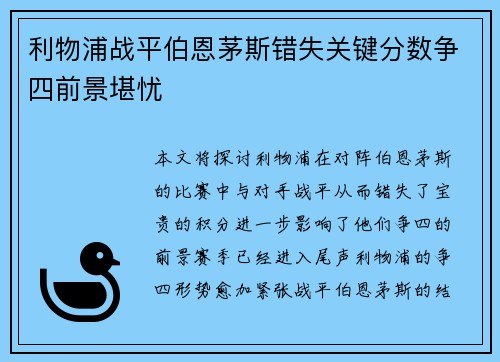 利物浦战平伯恩茅斯错失关键分数争四前景堪忧

本文将探讨利物浦在对阵伯恩茅斯的比赛中与对手战平从而错失了宝贵的积分进一步影响了他们争四的前景赛季已经进入尾声利物浦的争四形势愈加紧张战平伯恩茅斯的结